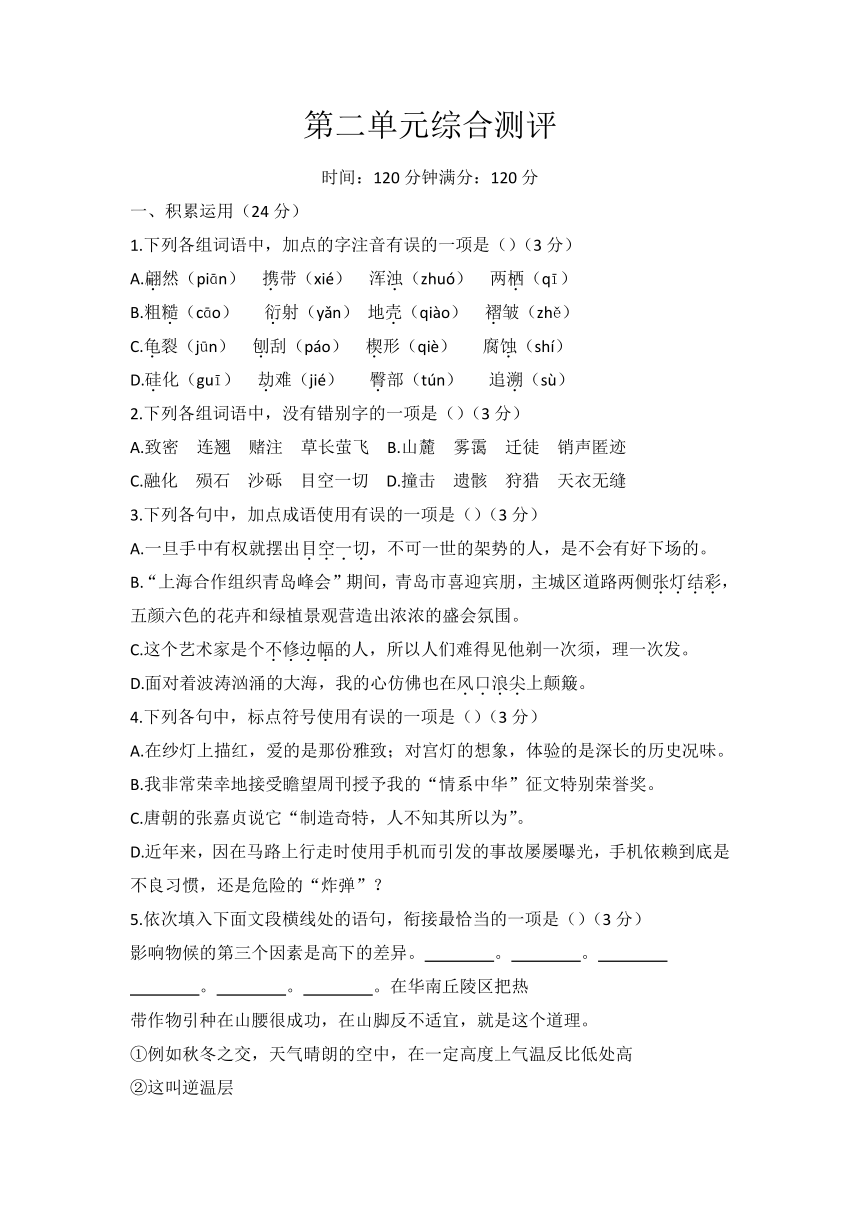 第二单元综合测评

时间：120 分钟满分：120 分

一、积累运用（24 分）

1.下列各组词语中，加点的字注音有误的一项是（）（3 分）

A.翩然（piān） 携带（xié） 浑浊（zhuó） 两栖（qī）

B.粗糙（cāo） 衍射（yǎn） 地壳（qiào） 褶皱（zhě）

C.龟裂（jūn） 刨刮（páo） 楔形（qiè） 腐蚀（shí）

D.硅化（guī） 劫难（jié） 臀部（tún） 追溯（sù）

2.下列各组词语中，没有错别字的一项是（）（3 分）

A.致密 连翘 赌注 草长萤飞 B.山麓 雾霭 迁徒 销声匿迹

C.融化 殒石 沙砾 目空一切 D.撞击 遗骸 狩猎 天衣无缝

3.下列各句中，加点成语使用有误的一项是（）（3 分）

A.一旦手中有权就摆出目空一切，不可一世的架势的人，是不会有好下场的。

B.“上海合作组织青岛峰会”期间，青岛市喜迎宾朋，主城区道路两侧张灯结彩，五颜六色的花卉和绿植景观营造出浓浓的盛会氛围。

C.这个艺术家是个不修边幅的人，所以人们难得见他剃一次须，理一次发。

D.面对着波涛汹涌的大海，我的心仿佛也在风口浪尖上颠簸。

4.下列各句中，标点符号使用有误的一项是（）（3 分）

A.在纱灯上描红，爱的是那份雅致；对宫灯的想象，体验的是深长的历史况味。

B.我非常荣幸地接受瞻望周刊授予我的“情系中华”征文特别荣誉奖。

C.唐朝的张嘉贞说它“制造奇特，人不知其所以为”。

D.近年来，因在马路上行走时使用手机而引发的事故屡屡曝光，手机依赖到底是不良习惯，还是危险的“炸弹”？

5.依次填入下面文段横线处的语句，衔接最恰当的一项是（）（3 分）

影响物候的第三个因素是高下的差异。________。________。________ ________。________。________。在华南丘陵区把热带作物引种在山腰很成功，在山脚反不适宜，就是这个道理。

①例如秋冬之交，天气晴朗的空中，在一定高度上气温反比低处高

②这叫逆温层